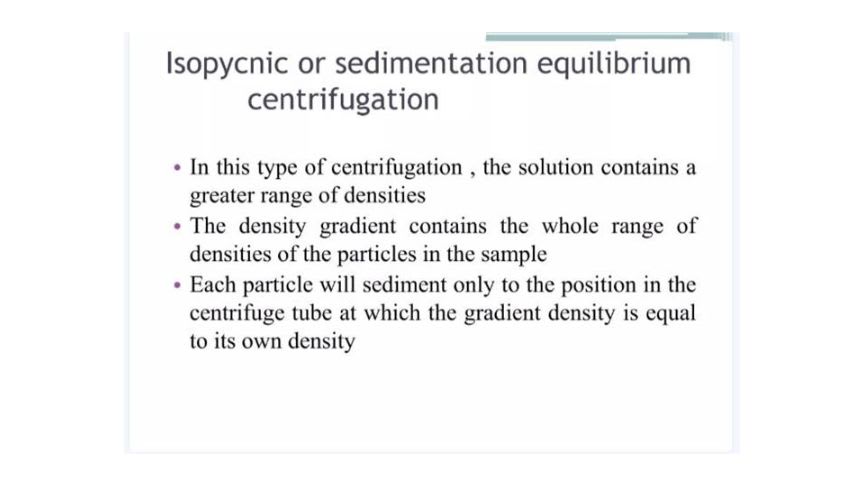 Isopycnic or sedimentation equilibrium centrifugation

• In this type of centrifugation , the solution contains a greater range of densities
• The density gradient contains the whole range of densities of the particles in the sample
• Each particle will sediment only to the position in the centrifuge tube at which the gradient density is equal to its own density